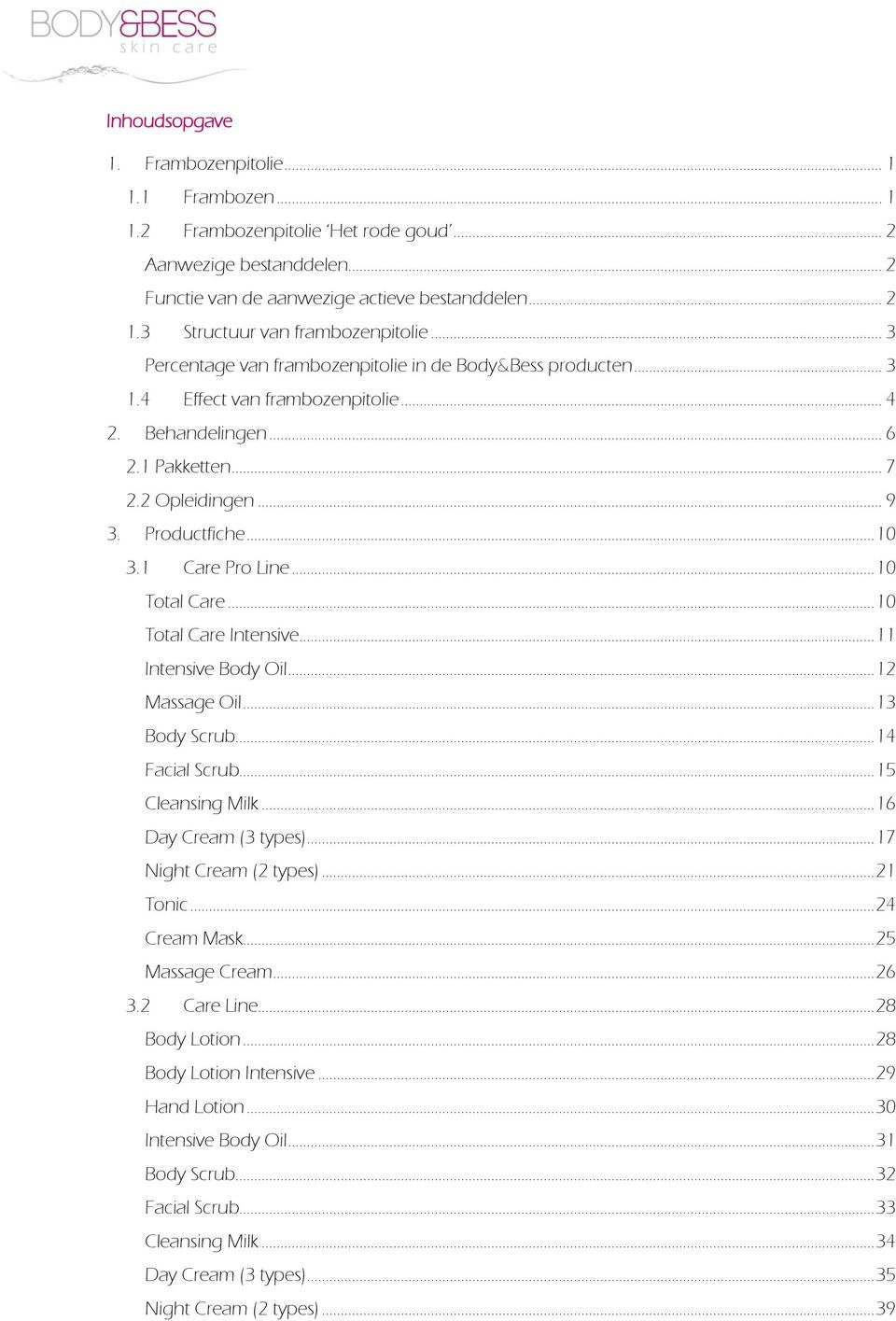 BODY&BESS skin care

Inhoudsopgave

1. Frambozenpitolie ... 1
1.1 Frambozen ... 1
1.2 Frambozenpitolie 'Het rode goud' ... 2
Aanwezige bestanddelen ... 2
Functie van de aanwezige actieve bestanddelen ... 2
1.3 Structuur van frambozenpitolie ... 3
Percentage van frambozenpitolie in de Body&Bess producten ... 3
1.4 Effect van frambozenpitolie ... 4
2. Behandelingen ... 6
2.1 Pakketten ... 7
2.2 Opleidingen ... 9
3. Productfiche ... 10
3.1 Care Pro Line ... 10
Total Care ... 10
Total Care Intensive ... 11
Intensive Body Oil ... 12
Massage Oil ... 13
Body Scrub ... 14
Facial Scrub ... 15
Cleansing Milk ... 16
Day Cream (3 types) ... 17
Night Cream (2 types) ... 21
Tonic ... 24
Cream Mask ... 25
Massage Cream ... 26
3.2 Care Line ... 28
Body Lotion ... 28
Body Lotion Intensive ... 29
Hand Lotion ... 30
Intensive Body Oil ... 31
Body Scrub ... 32
Facial Scrub ... 33
Cleansing Milk ... 34
Day Cream (3 types) ... 35
Night Cream (2 types) ... 39